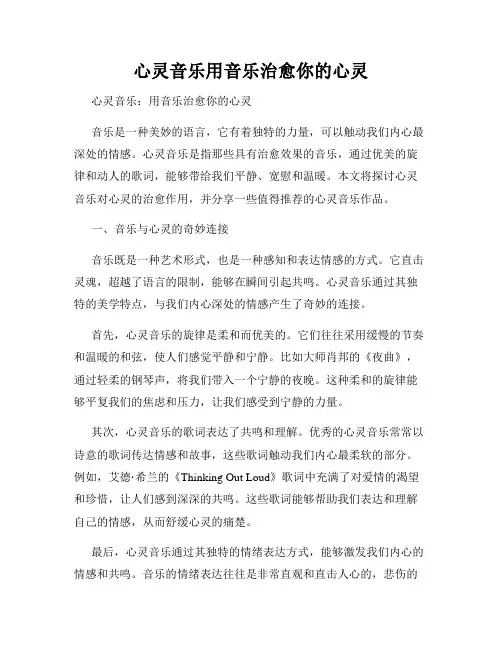 心灵音乐用音乐治愈你的心灵

心灵音乐：用音乐治愈你的心灵

音乐是一种美妙的语言，它有着独特的力量，可以触动我们内心最深处的情感。心灵音乐是指那些具有治愈效果的音乐，通过优美的旋律和动人的歌词，能够带给我们平静、宽慰和温暖。本文将探讨心灵音乐对心灵的治愈作用，并分享一些值得推荐的心灵音乐作品。

一、音乐与心灵的奇妙连接

音乐既是一种艺术形式，也是一种感知和表达情感的方式。它直击灵魂，超越了语言的限制，能够在瞬间引起共鸣。心灵音乐通过其独特的美学特点，与我们内心深处的情感产生了奇妙的连接。

首先，心灵音乐的旋律是柔和而优美的。它们往往采用缓慢的节奏和温暖的和弦，使人们感觉平静和宁静。比如大师肖邦的《夜曲》，通过轻柔的钢琴声，将我们带入一个宁静的夜晚。这种柔和的旋律能够平复我们的焦虑和压力，让我们感受到宁静的力量。

其次，心灵音乐的歌词表达了共鸣和理解。优秀的心灵音乐常常以诗意的歌词传达情感和故事，这些歌词触动我们内心最柔软的部分。例如，艾德·希兰的《Thinking Out Loud》歌词中充满了对爱情的渴望和珍惜，让人们感到深深的共鸣。这些歌词能够帮助我们表达和理解自己的情感，从而舒缓心灵的痛楚。

最后，心灵音乐通过其独特的情绪表达方式，能够激发我们内心的情感和共鸣。音乐的情绪表达往往是非常直观和直击人心的，悲伤的